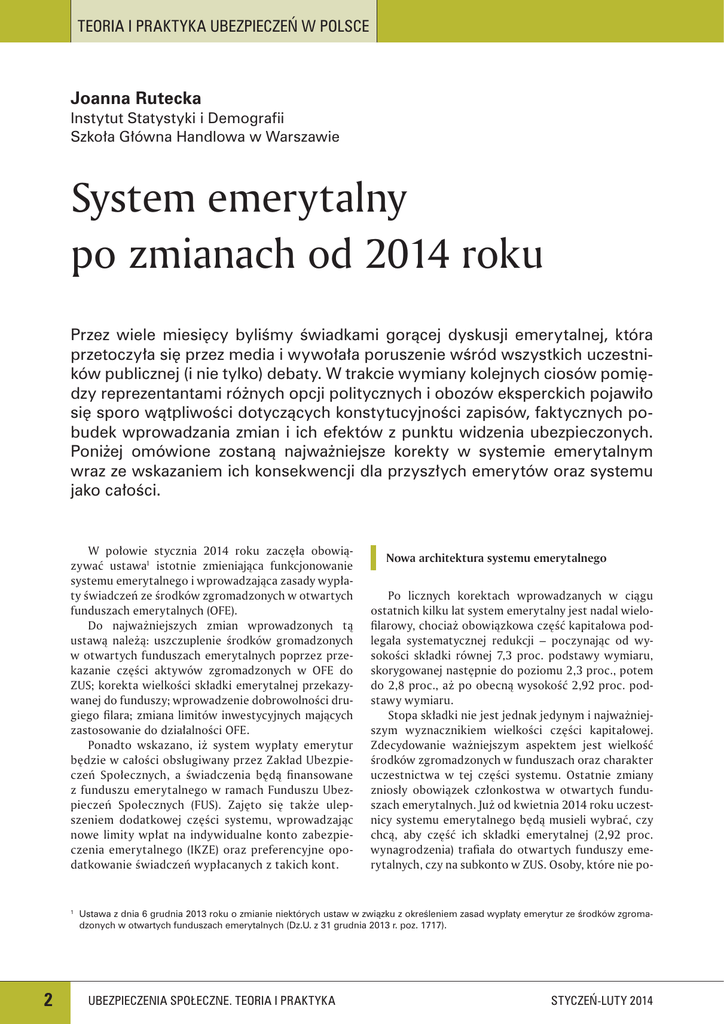 TEORIA I PRAKTYKA UBEZPIECZEŃ W POLSCE

Joanna Rutecka
Instytut Statystyki i Demografii
Szkoła Główna Handlowa w Warszawie

System emerytalny po zmianach od 2014 roku

Przez wiele miesięcy byliśmy świadkami gorącej dyskusji emerytalnej, która przetoczyła się przez media i wywołała poruszenie wśród wszystkich uczestników publicznej (i nie tylko) debaty. W trakcie wymiany kolejnych ciosów pomiędzy reprezentantami różnych opcji politycznych i obozów eksperckich pojawiło się sporo wątpliwości dotyczących konstytucyjności zapisów, faktycznych pobudek wprowadzania zmian i ich efektów z punktu widzenia ubezpieczonych. Poniżej omówione zostaną najważniejsze korekty w systemie emerytalnym wraz ze wskazaniem ich konsekwencji dla przyszłych emerytów oraz systemu jako całości.

W połowie stycznia 2014 roku zaczęła obowiązywać ustawa$^1$ istotnie zmieniająca funkcjonowanie systemu emerytalnego i wprowadzająca zasady wypłaty świadczeń ze środków zgromadzonych w otwartych funduszach emerytalnych (OFE).

Do najważniejszych zmian wprowadzonych tą ustawą należą: uszczuplenie środków gromadzonych w otwartych funduszach emerytalnych poprzez przekazanie części aktywów zgromadzonych w OFE do ZUS; korekta wielkości składki emerytalnej przekazywanej do funduszy; wprowadzenie dobrowolności drugiego filara; zmiana limitów inwestycyjnych mających zastosowanie do działalności OFE.

Ponadto wskazano, iż system wypłaty emerytur będzie w całości obsługiwany przez Zakład Ubezpieczeń Społecznych, a świadczenia będą finansowane z funduszu emerytalnego w ramach Funduszu Ubezpieczeń Społecznych (FUS). Zajęto się także ulepszeniem dodatkowej części systemu, wprowadzając nowe limity wpłat na indywidualne konto zabezpieczenia emerytalnego (IKZE) oraz preferencyjne opodatkowanie świadczeń wypłacanych z takich kont.

Nowa architektura systemu emerytalnego

Po licznych korektach wprowadzanych w ciągu ostatnich kilku lat system emerytalny jest nadal wielofilarowy, chociaż obowiązkowa część kapitałowa podlegała systematycznej redukcji – poczynając od wysokości składki równej 7,3 proc. podstawy wymiaru, skorygowanej następnie do poziomu 2,3 proc., potem do 2,8 proc., aż po obecną wysokość 2,92 proc. podstawy wymiaru.

Stopa składki nie jest jednak jedynym i najważniejszym wyznacznikiem wielkości części kapitałowej. Zdecydowanie ważniejszym aspektem jest wielkość środków zgromadzonych w funduszach oraz charakter uczestnictwa w tej części systemu. Ostatnie zmiany zniosły obowiązek członkostwa w otwartych funduszach emerytalnych. Już od kwietnia 2014 roku uczestnicy systemu emerytalnego będą musieli wybrać, czy chcą, aby część ich składki emerytalnej (2,92 proc. wynagrodzenia) trafiała do otwartych funduszy emerytalnych, czy na subkonto w ZUS. Osoby, które nie po-

$^1$ Ustawa z dnia 6 grudnia 2013 roku o zmianie niektórych ustaw w związku z określeniem zasad wypłaty emerytur ze środków zgromadzonych w otwartych funduszach emerytalnych (Dz.U. z 31 grudnia 2013 r. poz. 1717).

2 UBEZPIECZENIA SPOŁECZNE. TEORIA I PRAKTYKA STYCZEŃ-LUTY 2014